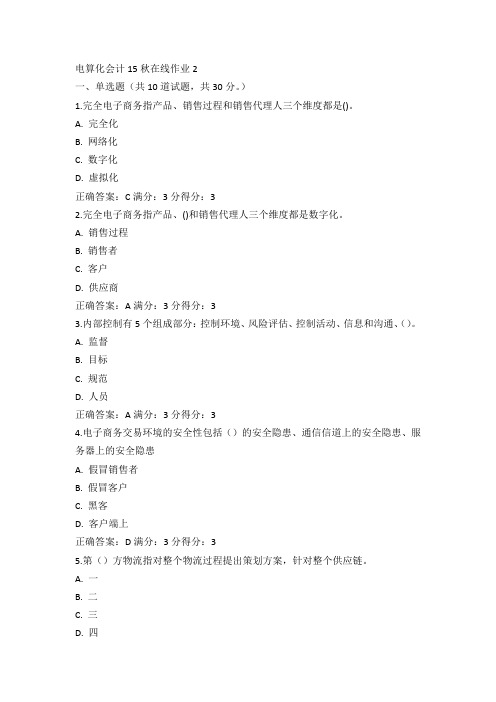 电算化会计 15 秋在线作业 2
一、单选题（共 10 道试题，共 30 分。）
1.完全电子商务指产品、销售过程和销售代理人三个维度都是()。
A. 完全化
B. 网络化
C. 数字化
D. 虚拟化
正确答案：C 满分：3 分得分：3
2.完全电子商务指产品、()和销售代理人三个维度都是数字化。
A. 销售过程
B. 销售者
C. 客户
D. 供应商
正确答案：A 满分：3 分得分：3
3.内部控制有 5 个组成部分：控制环境、风险评估、控制活动、信息和沟通、()。
A. 监督
B. 目标
C. 规范
D. 人员
正确答案：A 满分：3 分得分：3
4.电子商务交易环境的安全性包括（）的安全隐患、通信信道上的安全隐患、服务器上的安全隐患
A. 假冒销售者
B. 假冒客户
C. 黑客
D. 客户端上
正确答案：D 满分：3 分得分：3
5.第（）方物流指对整个物流过程提出策划方案，针对整个供应链。
A. 一
B. 二
C. 三
D. 四